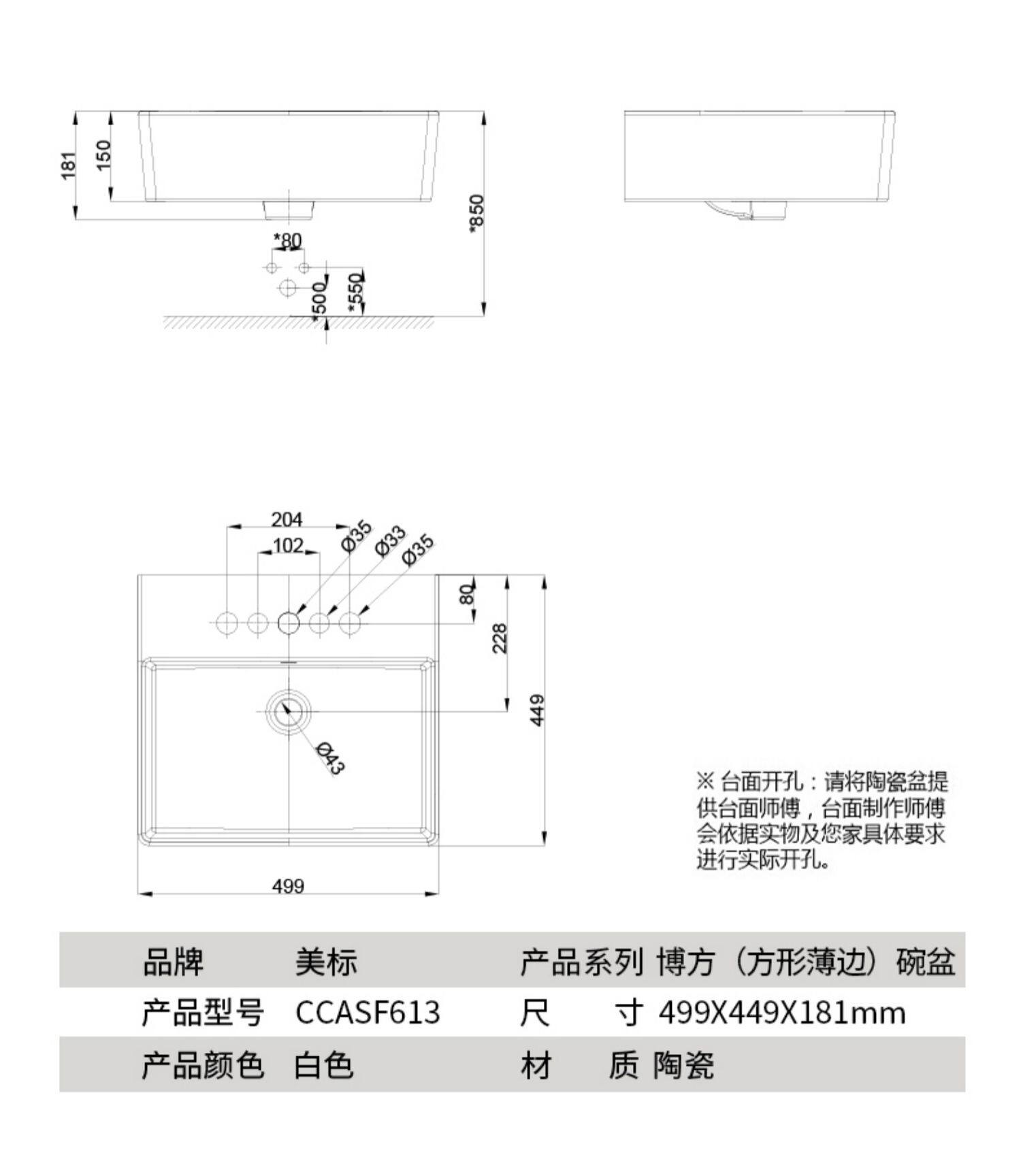 181
150
*850
*80
*500
*550

204
102
Ø35
Ø33
Ø35
80
228
449
Ø43
499

※ 台面开孔：请将陶瓷盆提供台面师傅，台面制作师傅会依据实物及您家具体要求进行实际开孔。

| 品牌 | 美标 | 产品系列 | 博方（方形薄边）碗盆 |
|---|---|---|---|
| 产品型号 | CCASF613 | 尺 寸 | 499X449X181mm |
| 产品颜色 | 白色 | 材 质 | 陶瓷 |